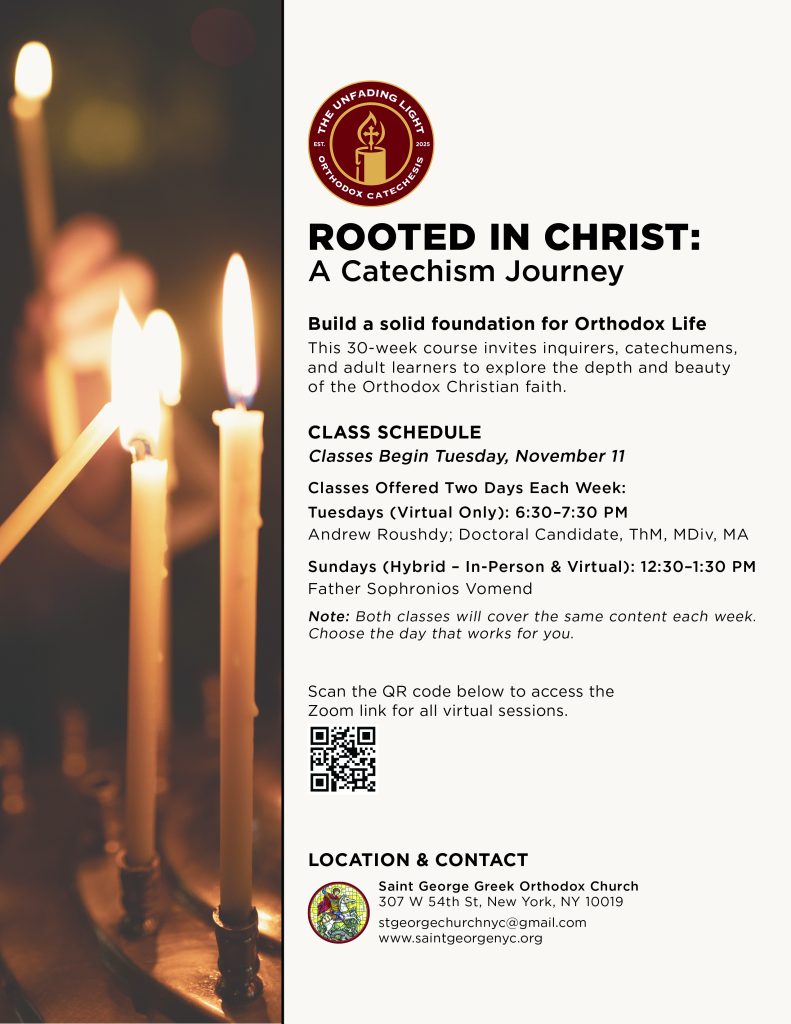 THE UNFADING LIGHT
EST. 2025
ORTHODOX CATECHESIS

ROOTED IN CHRIST:
A Catechism Journey

Build a solid foundation for Orthodox Life
This 30-week course invites inquirers, catechumens, and adult learners to explore the depth and beauty of the Orthodox Christian faith.

CLASS SCHEDULE
Classes Begin Tuesday, November 11

Classes Offered Two Days Each Week:
Tuesdays (Virtual Only): 6:30–7:30 PM
Andrew Roushdy; Doctoral Candidate, ThM, MDiv, MA

Sundays (Hybrid – In-Person & Virtual): 12:30–1:30 PM
Father Sophronios Vomend

Note: Both classes will cover the same content each week. Choose the day that works for you.

Scan the QR code below to access the Zoom link for all virtual sessions.

LOCATION & CONTACT
Saint George Greek Orthodox Church
307 W 54th St, New York, NY 10019
stgeorgechurchnyc@gmail.com
www.saintgeorgenyc.org